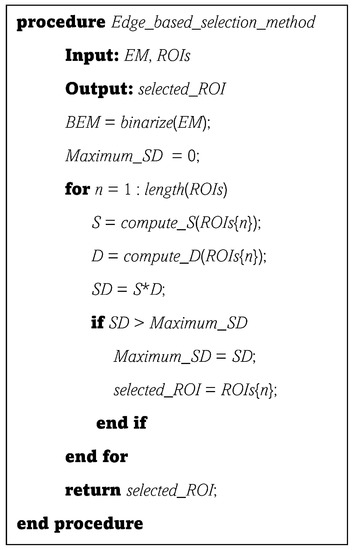 procedure Edge_based_selection_method

Input: EM, ROIs

Output: selected_ROI

BEM = binarize(EM);

Maximum_SD = 0;

for n = 1 : length(ROIs)

S = compute_S(ROIs{n});

D = compute_D(ROIs{n});

SD = S*D;

if SD > Maximum_SD

Maximum_SD = SD;

selected_ROI = ROIs{n};

end if

end for

return selected_ROI;

end procedure